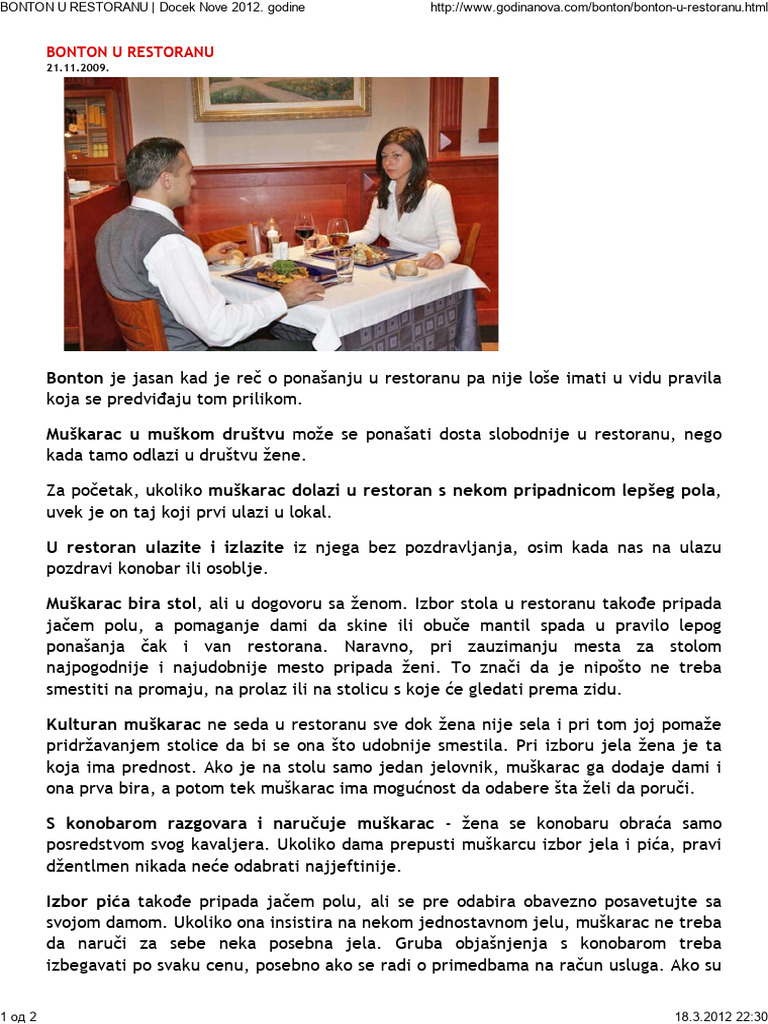 BONTON U RESTORANU | Docek Nove 2012. godine http://www.godinanova.com/bonton/bonton-u-restoranu.html

BONTON U RESTORANU
21.11.2009.

Bonton je jasan kad je reč o ponašanju u restoranu pa nije loše imati u vidu pravila koja se predviđaju tom prilikom.

Muškarac u muškom društvu može se ponašati dosta slobodnije u restoranu, nego kada tamo odlazi u društvu žene.

Za početak, ukoliko muškarac dolazi u restoran s nekom pripadnicom lepšeg pola, uvek je on taj koji prvi ulazi u lokal.

U restoran ulazite i izlazite iz njega bez pozdravljanja, osim kada nas na ulazu pozdravi konobar ili osoblje.

Muškarac bira stol, ali u dogovoru sa ženom. Izbor stola u restoranu takođe pripada jačem polu, a pomaganje dami da skine ili obuče mantil spada u pravilo lepog ponašanja čak i van restorana. Naravno, pri zauzimanju mesta za stolom najpogodnije i najudobnije mesto pripada ženi. To znači da je nipošto ne treba smestiti na promaju, na prolaz ili na stolicu s koje će gledati prema zidu.

Kulturan muškarac ne seda u restoranu sve dok žena nije sela i pri tom joj pomaže pridržavanjem stolice da bi se ona što udobnije smestila. Pri izboru jela žena je ta koja ima prednost. Ako je na stolu samo jedan jelovnik, muškarac ga dodaje dami i ona prva bira, a potom tek muškarac ima mogućnost da odabere šta želi da poruči.

S konobarom razgovara i naručuje muškarac - žena se konobaru obraća samo posredstvom svog kavaljera. Ukoliko dama prepusti muškarcu izbor jela i pića, pravi džentlmen nikada neće odabrati najjeftinije.

Izbor pića takođe pripada jačem polu, ali se pre odabira obavezno posavetujte sa svojom damom. Ukoliko ona insistira na nekom jednostavnom jelu, muškarac ne treba da naruči za sebe neka posebna jela. Gruba objašnjenja s konobarom treba izbegavati po svaku cenu, posebno ako se radi o primedbama na račun usluga. Ako su

1 од 2 18.3.2012 22:30